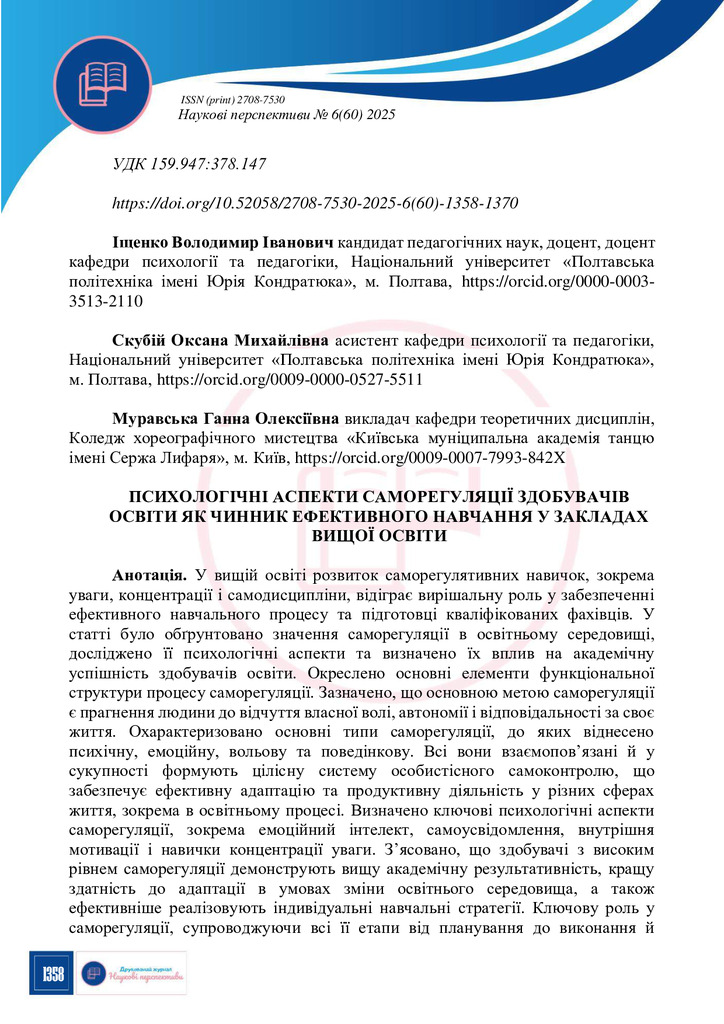 ISSN (print) 2708-7530
Наукові перспективи № 6(60) 2025

УДК 159.947:378.147

https://doi.org/10.52058/2708-7530-2025-6(60)-1358-1370

**Іщенко Володимир Іванович** кандидат педагогічних наук, доцент, доцент кафедри психології та педагогіки, Національний університет «Полтавська політехніка імені Юрія Кондратюка», м. Полтава, https://orcid.org/0000-0003-3513-2110

**Скубій Оксана Михайлівна** асистент кафедри психології та педагогіки, Національний університет «Полтавська політехніка імені Юрія Кондратюка», м. Полтава, https://orcid.org/0009-0000-0527-5511

**Муравська Ганна Олексіївна** викладач кафедри теоретичних дисциплін, Коледж хореографічного мистецтва «Київська муніципальна академія танцю імені Сержа Лифаря», м. Київ, https://orcid.org/0009-0007-7993-842X

ПСИХОЛОГІЧНІ АСПЕКТИ САМОРЕГУЛЯЦІЇ ЗДОБУВАЧІВ ОСВІТИ ЯК ЧИННИК ЕФЕКТИВНОГО НАВЧАННЯ У ЗАКЛАДАХ ВИЩОЇ ОСВІТИ

**Анотація.** У вищій освіті розвиток саморегулятивних навичок, зокрема уваги, концентрації і самодисципліни, відіграє вирішальну роль у забезпеченні ефективного навчального процесу та підготовці кваліфікованих фахівців. У статті було обґрунтовано значення саморегуляції в освітньому середовищі, досліджено її психологічні аспекти та визначено їх вплив на академічну успішність здобувачів освіти. Окреслено основні елементи функціональної структури процесу саморегуляції. Зазначено, що основною метою саморегуляції є прагнення людини до відчуття власної волі, автономії і відповідальності за своє життя. Охарактеризовано основні типи саморегуляції, до яких віднесено психічну, емоційну, вольову та поведінкову. Всі вони взаємопов'язані й у сукупності формують цілісну систему особистісного самоконтролю, що забезпечує ефективну адаптацію та продуктивну діяльність у різних сферах життя, зокрема в освітньому процесі. Визначено ключові психологічні аспекти саморегуляції, зокрема емоційний інтелект, самоусвідомлення, внутрішня мотивації і навички концентрації уваги. З'ясовано, що здобувачі з високим рівнем саморегуляції демонструють вищу академічну результативність, кращу здатність до адаптації в умовах зміни освітнього середовища, а також ефективніше реалізовують індивідуальні навчальні стратегії. Ключову роль у саморегуляції, супроводжуючи всі її етапи від планування до виконання й

1358

Друкований журнал
Наукові перспективи